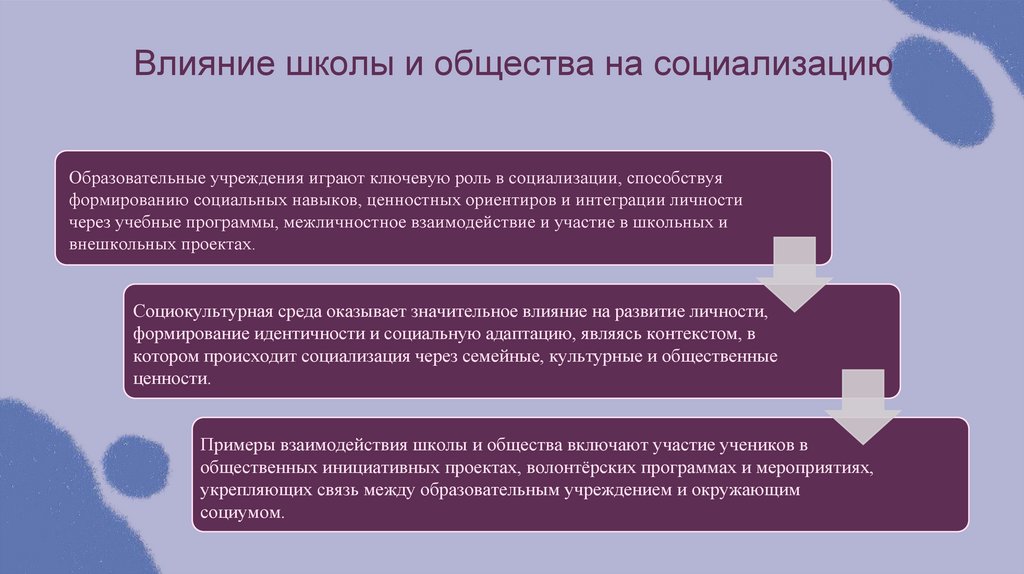 Влияние школы и общества на социализацию

Образовательные учреждения играют ключевую роль в социализации, способствуя формированию социальных навыков, ценностных ориентиров и интеграции личности через учебные программы, межличностное взаимодействие и участие в школьных и внешкольных проектах.

Социокультурная среда оказывает значительное влияние на развитие личности, формирование идентичности и социальную адаптацию, являясь контекстом, в котором происходит социализация через семейные, культурные и общественные ценности.

Примеры взаимодействия школы и общества включают участие учеников в общественных инициативных проектах, волонтёрских программах и мероприятиях, укрепляющих связь между образовательным учреждением и окружающим социумом.